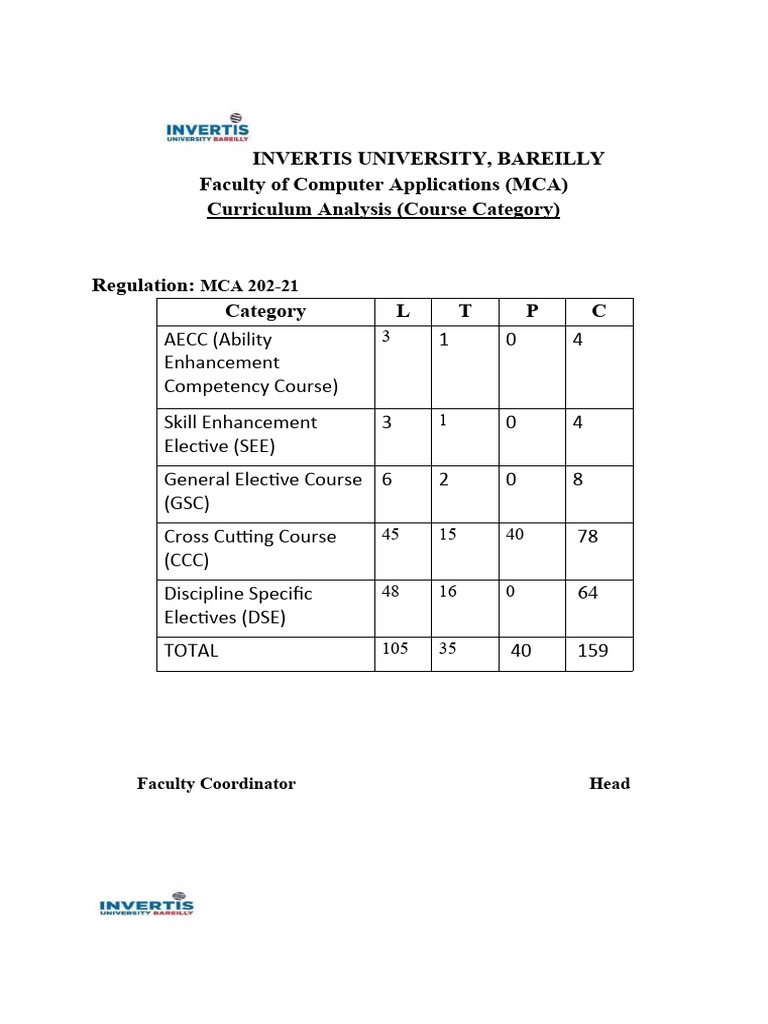 INVERTIS
UNIVERSITY BAREILLY

INVERTIS UNIVERSITY, BAREILLY
Faculty of Computer Applications (MCA)
Curriculum Analysis (Course Category)

Regulation: MCA 202-21

| Category | L | T | P | C |
|---|---|---|---|---|
| AECC (Ability Enhancement Competency Course) | 3 | 1 | 0 | 4 |
| Skill Enhancement Elective (SEE) | 3 | 1 | 0 | 4 |
| General Elective Course (GSC) | 6 | 2 | 0 | 8 |
| Cross Cutting Course (CCC) | 45 | 15 | 40 | 78 |
| Discipline Specific Electives (DSE) | 48 | 16 | 0 | 64 |
| TOTAL | 105 | 35 | 40 | 159 |

Faculty Coordinator

Head

INVERTIS
UNIVERSITY BAREILLY